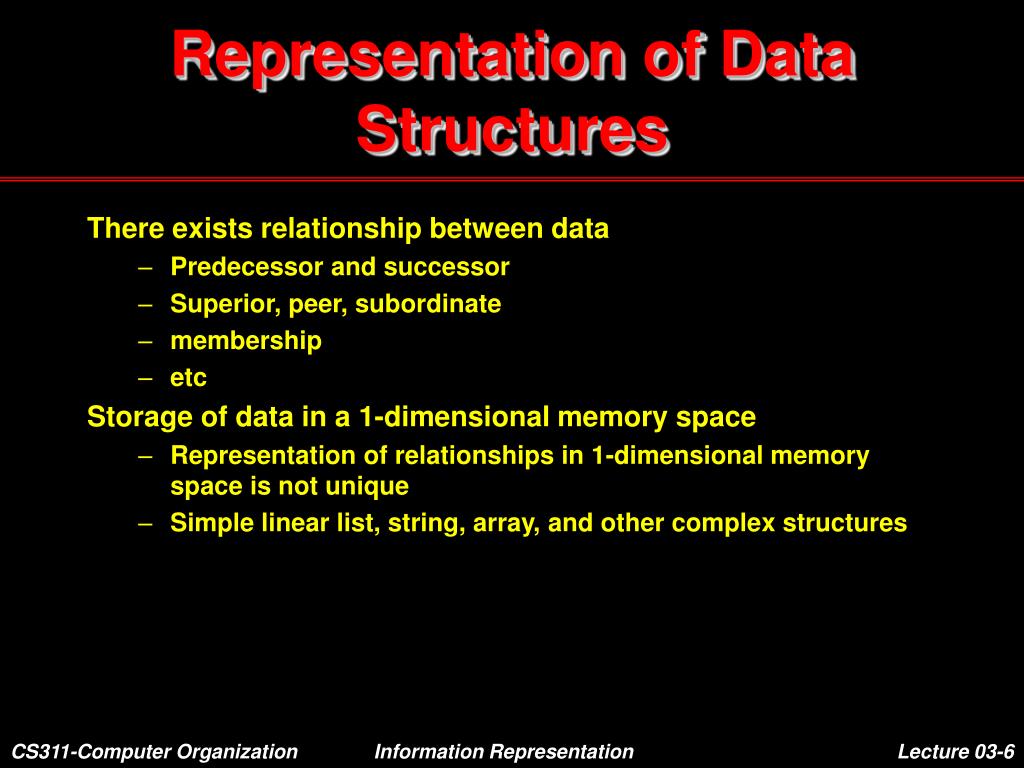 Representation of Data Structures

There exists relationship between data
– Predecessor and successor
– Superior, peer, subordinate
– membership
– etc

Storage of data in a 1-dimensional memory space
– Representation of relationships in 1-dimensional memory space is not unique
– Simple linear list, string, array, and other complex structures

CS311-Computer Organization Information Representation Lecture 03-6